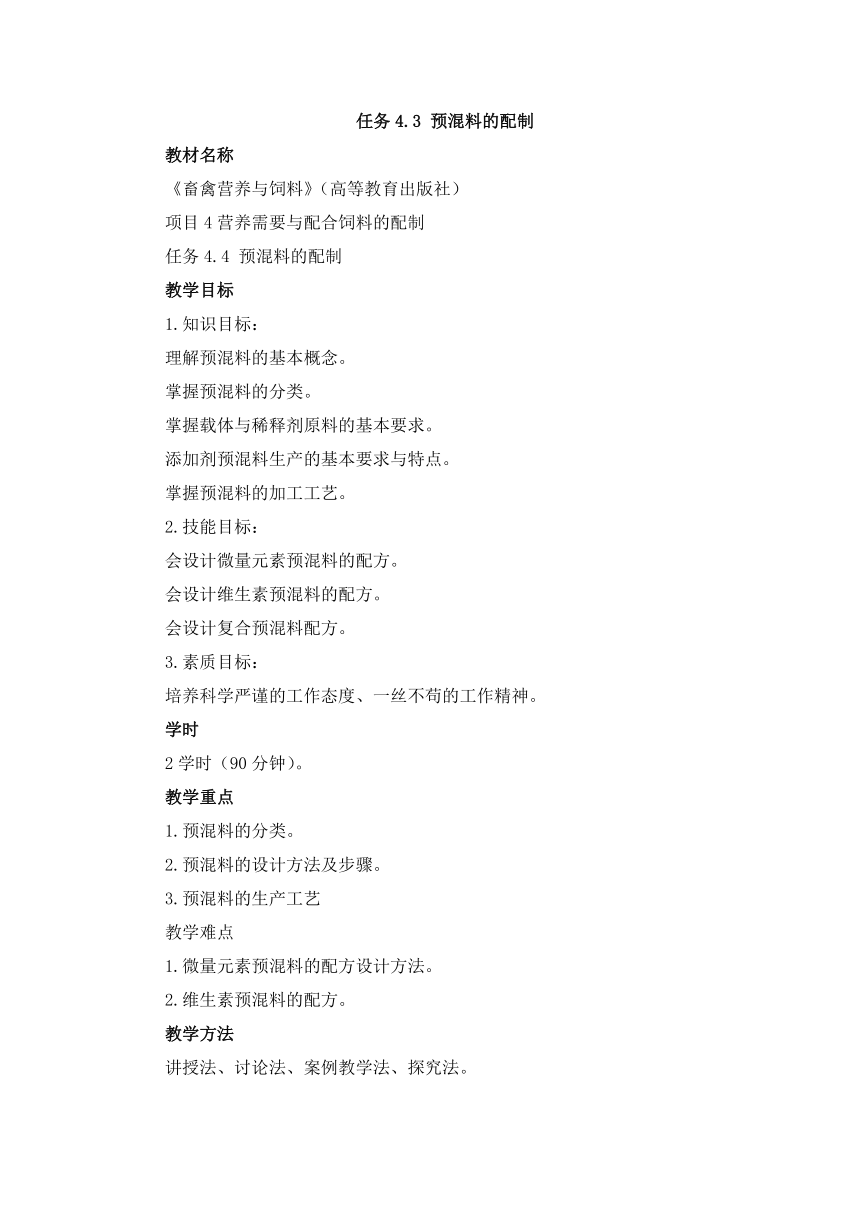 任务 4.3 预混料的配制

教材名称

《畜禽营养与饲料》(高等教育出版社)

项目 4 营养需要与配合饲料的配制

任务 4.4 预混料的配制

教学目标

1.知识目标：

理解预混料的基本概念。

掌握预混料的分类。

掌握载体与稀释剂原料的基本要求。

添加剂预混料生产的基本要求与特点。

掌握预混料的加工工艺。

2.技能目标：

会设计微量元素预混料的配方。

会设计维生素预混料的配方。

会设计复合预混料配方。

3.素质目标：

培养科学严谨的工作态度、一丝不苟的工作精神。

学时

2 学时(90 分钟)。

教学重点

1.预混料的分类。

2.预混料的设计方法及步骤。

3.预混料的生产工艺

教学难点

1.微量元素预混料的配方设计方法。

2.维生素预混料的配方。

教学方法

讲授法、讨论法、案例教学法、探究法。